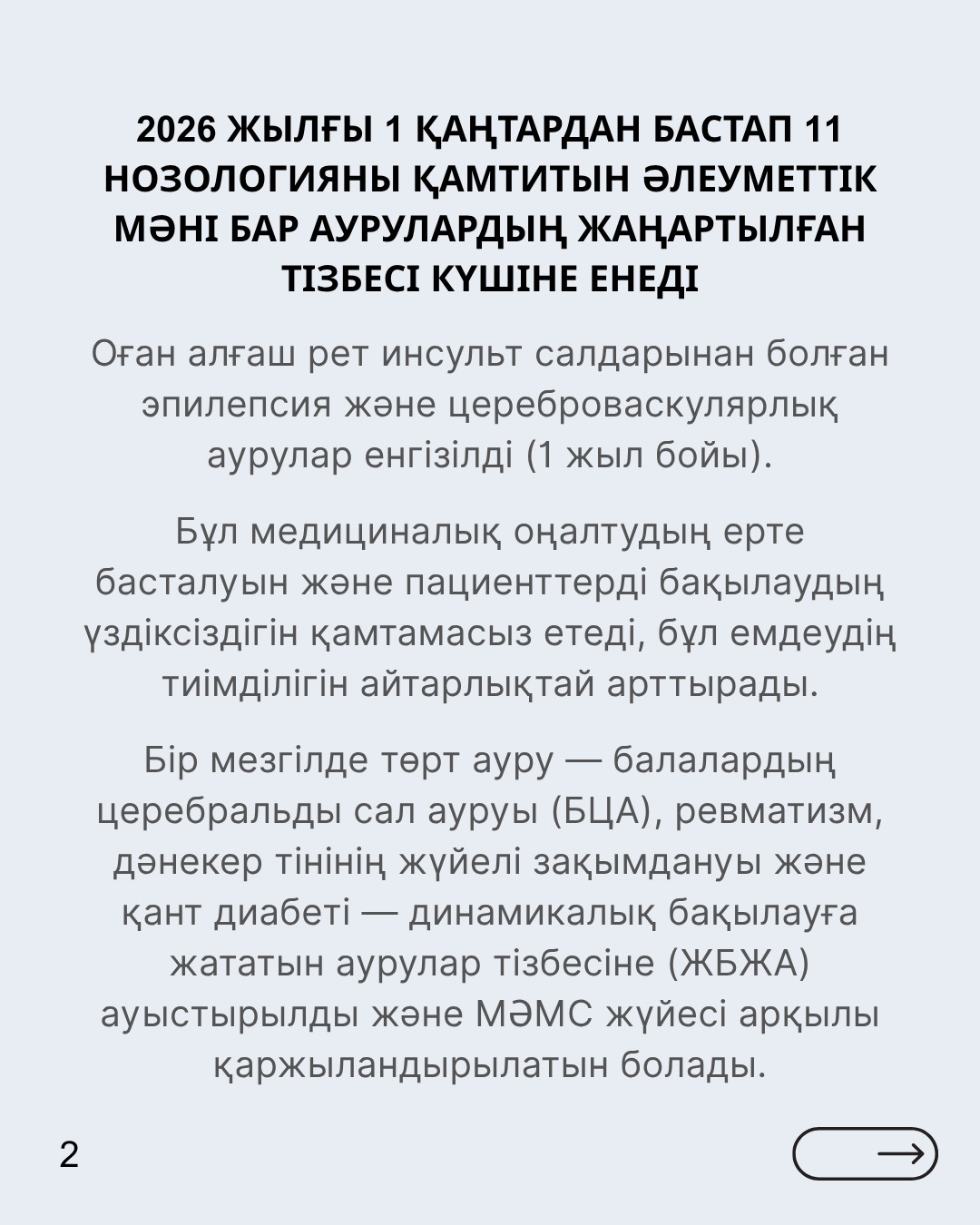 2026 ЖЫЛҒЫ 1 ҚАҢТАРДАН БАСТАП 11 НОЗОЛОГИЯНЫ ҚАМТИТЫН ӘЛЕУМЕТТІК МӘНІ БАР АУРУЛАРДЫҢ ЖАҢАРТЫЛҒАН ТІЗБЕСІ КҮШІНЕ ЕНЕДІ

Оған алғаш рет инсульт салдарынан болған эпилепсия және цереброваскулярлық аурулар енгізілді (1 жыл бойы).

Бұл медициналық оңалтудың ерте басталуын және пациенттерді бақылаудың үздіксіздігін қамтамасыз етеді, бұл емдеудің тиімділігін айтарлықтай арттырады.

Бір мезгілде төрт ауру — балалардың церебральды сал ауруы (БЦА), ревматизм, дәнекер тінінің жүйелі зақымдануы және қант диабеті — динамикалық бақылауға жататын аурулар тізбесіне (ЖБЖА) ауыстырылды және МӘМС жүйесі арқылы қаржыландырылатын болады.

2